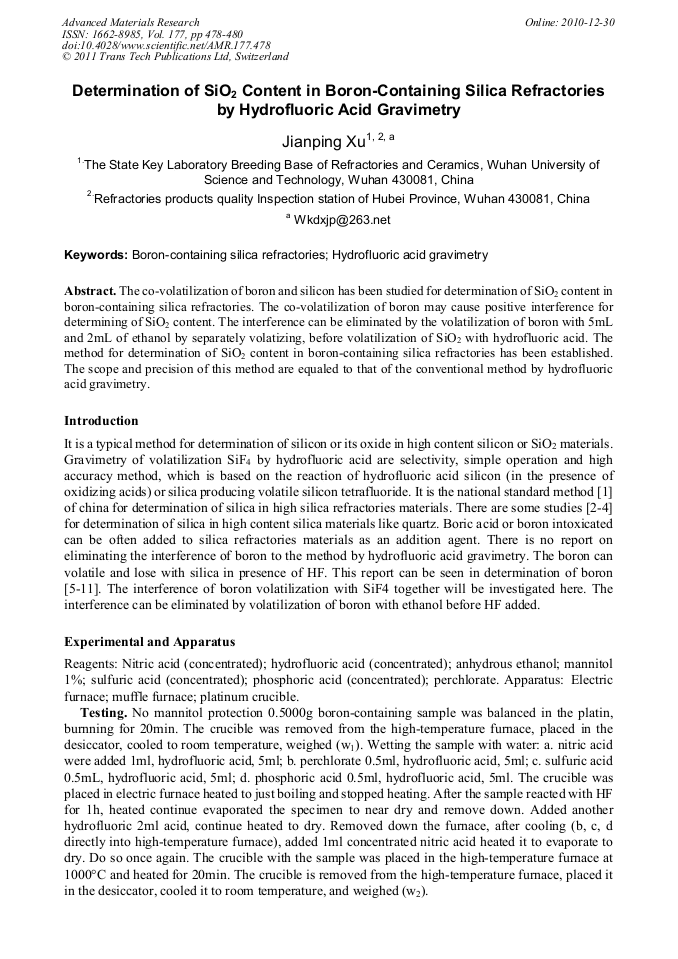 Advanced Materials Research
ISSN: 1662-8985, Vol. 177, pp 478-480
doi:10.4028/www.scientific.net/AMR.177.478
© 2011 Trans Tech Publications Ltd, Switzerland

Online: 2010-12-30

Determination of $SiO_2$ Content in Boron-Containing Silica Refractories by Hydrofluoric Acid Gravimetry

Jianping Xu$^{1, 2, a}$

$^{1}$ The State Key Laboratory Breeding Base of Refractories and Ceramics, Wuhan University of Science and Technology, Wuhan 430081, China

$^{2}$ Refractories products quality Inspection station of Hubei Province, Wuhan 430081, China

$^{a}$ Wkdxjp@263.net

Keywords: Boron-containing silica refractories; Hydrofluoric acid gravimetry

Abstract. The co-volatilization of boron and silicon has been studied for determination of $SiO_2$ content in boron-containing silica refractories. The co-volatilization of boron may cause positive interference for determining of $SiO_2$ content. The interference can be eliminated by the volatilization of boron with 5mL and 2mL of ethanol by separately volatizing, before volatilization of $SiO_2$ with hydrofluoric acid. The method for determination of $SiO_2$ content in boron-containing silica refractories has been established. The scope and precision of this method are equaled to that of the conventional method by hydrofluoric acid gravimetry.

Introduction

It is a typical method for determination of silicon or its oxide in high content silicon or $SiO_2$ materials. Gravimetry of volatilization $SiF_4$ by hydrofluoric acid are selectivity, simple operation and high accuracy method, which is based on the reaction of hydrofluoric acid silicon (in the presence of oxidizing acids) or silica producing volatile silicon tetrafluoride. It is the national standard method [1] of china for determination of silica in high silica refractories materials. There are some studies [2-4] for determination of silica in high content silica materials like quartz. Boric acid or boron intoxicated can be often added to silica refractories materials as an addition agent. There is no report on eliminating the interference of boron to the method by hydrofluoric acid gravimetry. The boron can volatile and lose with silica in presence of HF. This report can be seen in determination of boron [5-11]. The interference of boron volatilization with SiF4 together will be investigated here. The interference can be eliminated by volatilization of boron with ethanol before HF added.

Experimental and Apparatus

Reagents: Nitric acid (concentrated); hydrofluoric acid (concentrated); anhydrous ethanol; mannitol 1%; sulfuric acid (concentrated); phosphoric acid (concentrated); perchlorate. Apparatus: Electric furnace; muffle furnace; platinum crucible.

Testing. No mannitol protection 0.5000g boron-containing sample was balanced in the platin, burnning for 20min. The crucible was removed from the high-temperature furnace, placed in the desiccator, cooled to room temperature, weighed ($w_1$). Wetting the sample with water: a. nitric acid were added 1ml, hydrofluoric acid, 5ml; b. perchlorate 0.5ml, hydrofluoric acid, 5ml; c. sulfuric acid 0.5mL, hydrofluoric acid, 5ml; d. phosphoric acid 0.5ml, hydrofluoric acid, 5ml. The crucible was placed in electric furnace heated to just boiling and stopped heating. After the sample reacted with HF for 1h, heated continue evaporated the specimen to near dry and remove down. Added another hydrofluoric 2ml acid, continue heated to dry. Removed down the furnace, after cooling (b, c, d directly into high-temperature furnace), added 1ml concentrated nitric acid heated it to evaporate to dry. Do so once again. The crucible with the sample was placed in the high-temperature furnace at 1000°C and heated for 20min. The crucible is removed from the high-temperature furnace, placed it in the desiccator, cooled it to room temperature, and weighed ($w_2$).